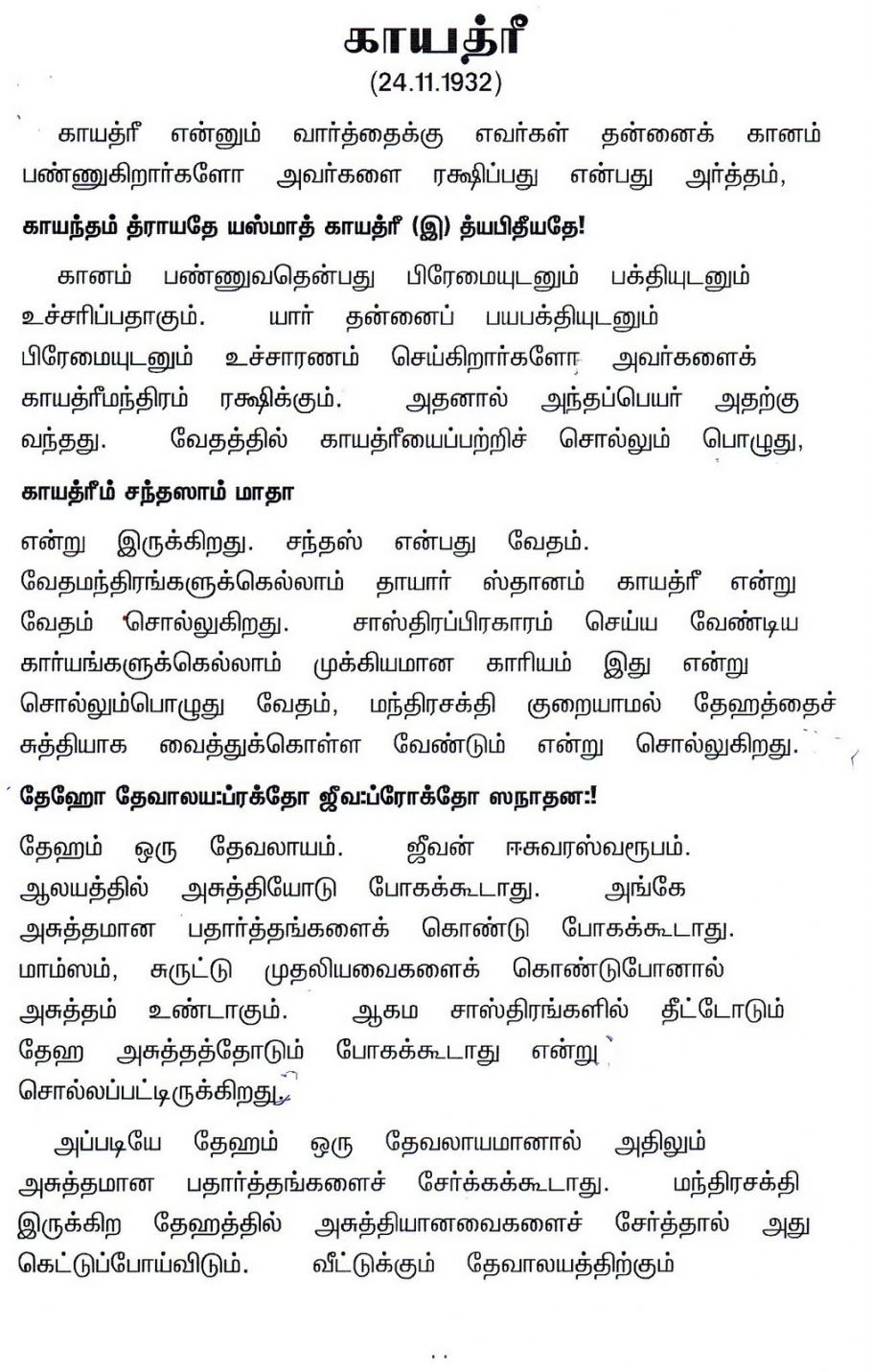 காயத்ரீ
(24.11.1932)

காயத்ரீ என்னும் வார்த்தைக்கு எவர்கள் தன்னைக் கானம் பண்ணுகிறார்களோ அவர்களை ரக்ஷிப்பது என்பது அர்த்தம்,

காயந்தம் த்ராயதே யஸ்மாத் காயத்ரீ (இ) த்யபிதீயதே!

கானம் பண்ணுவதென்பது பிரேமையுடனும் பக்தியுடனும் உச்சரிப்பதாகும். யார் தன்னைப் பயபக்தியுடனும் பிரேமையுடனும் உச்சாரணம் செய்கிறார்களோ அவர்களைக் காயத்ரீமந்திரம் ரக்ஷிக்கும். அதனால் அந்தப்பெயர் அதற்கு வந்தது. வேதத்தில் காயத்ரீயைப்பற்றிச் சொல்லும் பொழுது,

காயத்ரீம் சந்தஸாம் மாதா

என்று இருக்கிறது. சந்தஸ் என்பது வேதம். வேதமந்திரங்களுக்கெல்லாம் தாயார் ஸ்தானம் காயத்ரீ என்று வேதம் சொல்லுகிறது. சாஸ்திரப்பிரகாரம் செய்ய வேண்டிய கார்யங்களுக்கெல்லாம் முக்கியமான காரியம் இது என்று சொல்லும்பொழுது வேதம், மந்திரசக்தி குறையாமல் தேஹத்தைச் சுத்தியாக வைத்துக்கொள்ள வேண்டும் என்று சொல்லுகிறது.

தேஹோ தேவாலய:ப்ரக்தோ ஜீவ:ப்ரோக்தோ ஸநாதன:!

தேஹம் ஒரு தேவலாயம். ஜீவன் ஈசுவரஸ்வரூபம். ஆலயத்தில் அசுத்தியோடு போகக்கூடாது. அங்கே அசுத்தமான பதார்த்தங்களைக் கொண்டு போகக்கூடாது. மாம்ஸம், சுருட்டு முதலியவைகளைக் கொண்டுபோனால் அசுத்தம் உண்டாகும். ஆகம சாஸ்திரங்களில் தீட்டோடும் தேஹ அசுத்தத்தோடும் போகக்கூடாது என்று சொல்லப்பட்டிருக்கிறது.

அப்படியே தேஹம் ஒரு தேவலாயமானால் அதிலும் அசுத்தமான பதார்த்தங்களைச் சேர்க்கக்கூடாது. மந்திரசக்தி இருக்கிற தேஹத்தில் அசுத்தியானவைகளைச் சேர்த்தால் அது கெட்டுப்போய்விடும். வீட்டுக்கும் தேவாலயத்திற்கும்